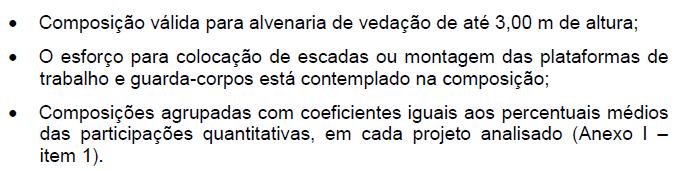 • Composição válida para alvenaria de vedação de até 3,00 m de altura;

• O esforço para colocação de escadas ou montagem das plataformas de trabalho e guarda-corpos está contemplado na composição;

• Composições agrupadas com coeficientes iguais aos percentuais médios das participações quantitativas, em cada projeto analisado (Anexo I – item 1).